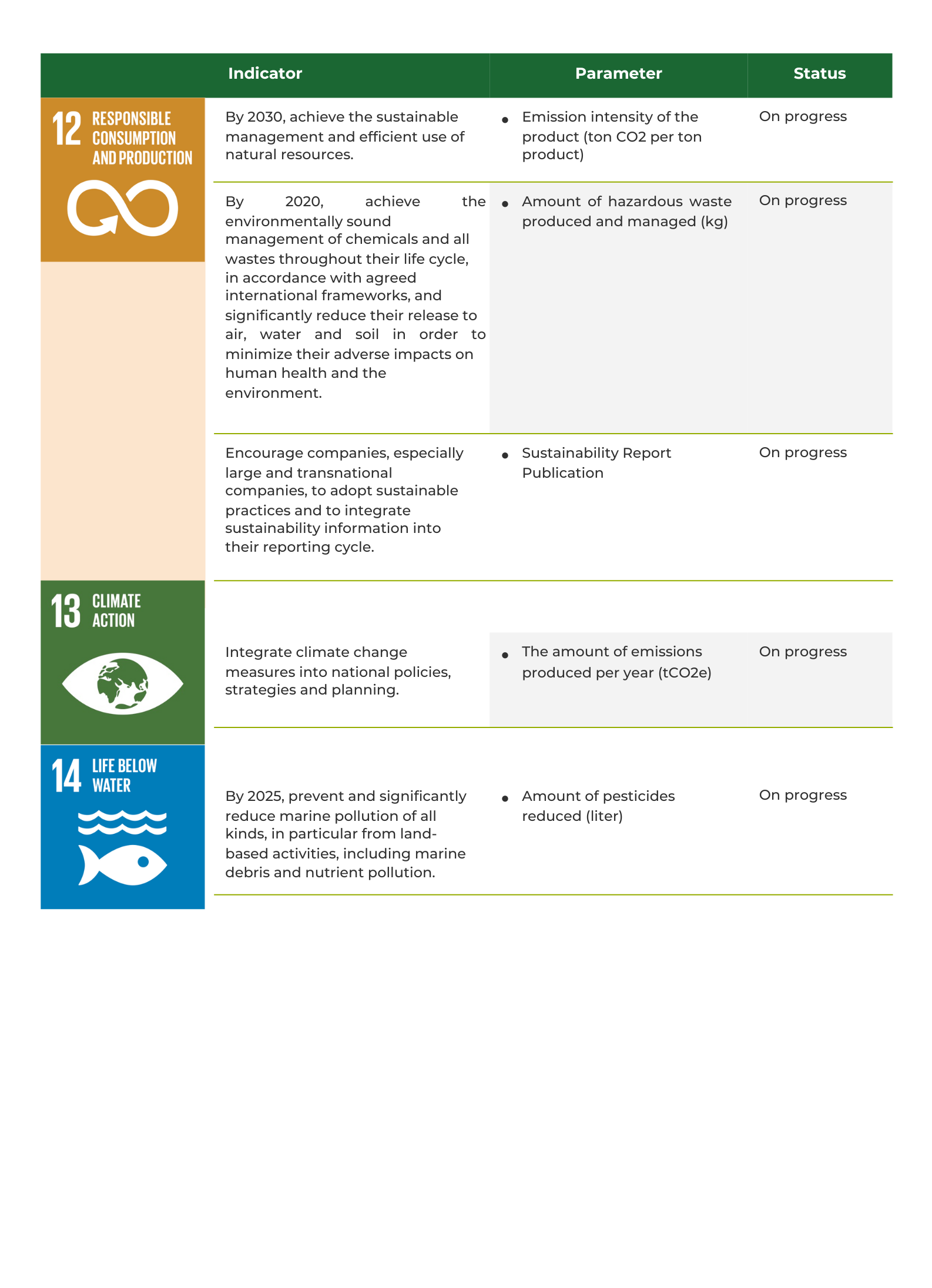 | | Indicator | Parameter | Status |
|---|---|---|---|
| 12 RESPONSIBLE CONSUMPTION AND PRODUCTION | By 2030, achieve the sustainable management and efficient use of natural resources. | • Emission intensity of the product (ton CO2 per ton product) | On progress |
| | By 2020, achieve the environmentally sound management of chemicals and all wastes throughout their life cycle, in accordance with agreed international frameworks, and significantly reduce their release to air, water and soil in order to minimize their adverse impacts on human health and the environment. | • Amount of hazardous waste produced and managed (kg) | On progress |
| | Encourage companies, especially large and transnational companies, to adopt sustainable practices and to integrate sustainability information into their reporting cycle. | • Sustainability Report Publication | On progress |
| 13 CLIMATE ACTION | Integrate climate change measures into national policies, strategies and planning. | • The amount of emissions produced per year (tCO2e) | On progress |
| 14 LIFE BELOW WATER | By 2025, prevent and significantly reduce marine pollution of all kinds, in particular from land-based activities, including marine debris and nutrient pollution. | • Amount of pesticides reduced (liter) | On progress |